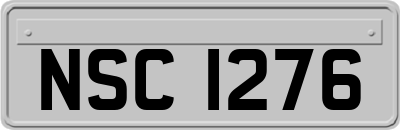 NSC 1276